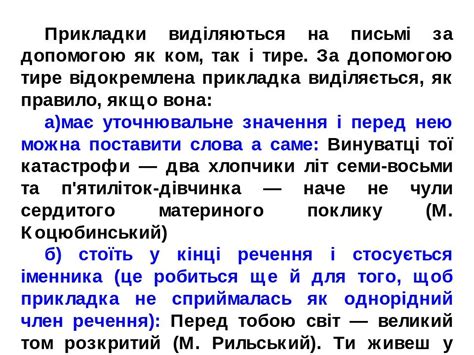 Прикладки виділяються на письмі за допомогою як ком, так і тире. За допомогою тире відокремлена прикладка виділяється, як правило, якщо вона:

а)має уточнювальне значення і перед нею можна поставити слова а саме: Винуватці тої катастрофи — два хлопчики літ семи-восьми та п'ятиліток-дівчинка — наче не чули сердитого материного поклику (М. Коцюбинський)

б) стоїть у кінці речення і стосується іменника (це робиться ще й для того, щоб прикладка не сприймалась як однорідний член речення): Перед тобою світ — великий том розкритий (М. Рильський). Ти живеш у